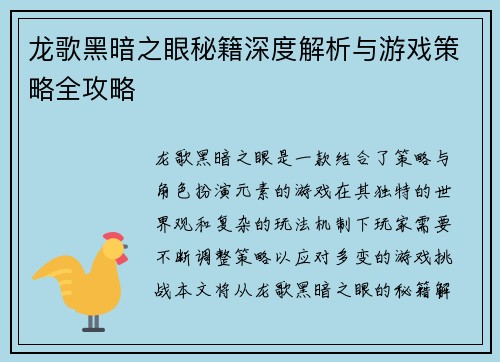 龙歌黑暗之眼秘籍深度解析与游戏策略全攻略

龙歌黑暗之眼是一款结合了策略与角色扮演元素的游戏在其独特的世界观和复杂的玩法机制下玩家需要不断调整策略以应对多变的游戏挑战本文将从龙歌黑暗之眼的秘籍解